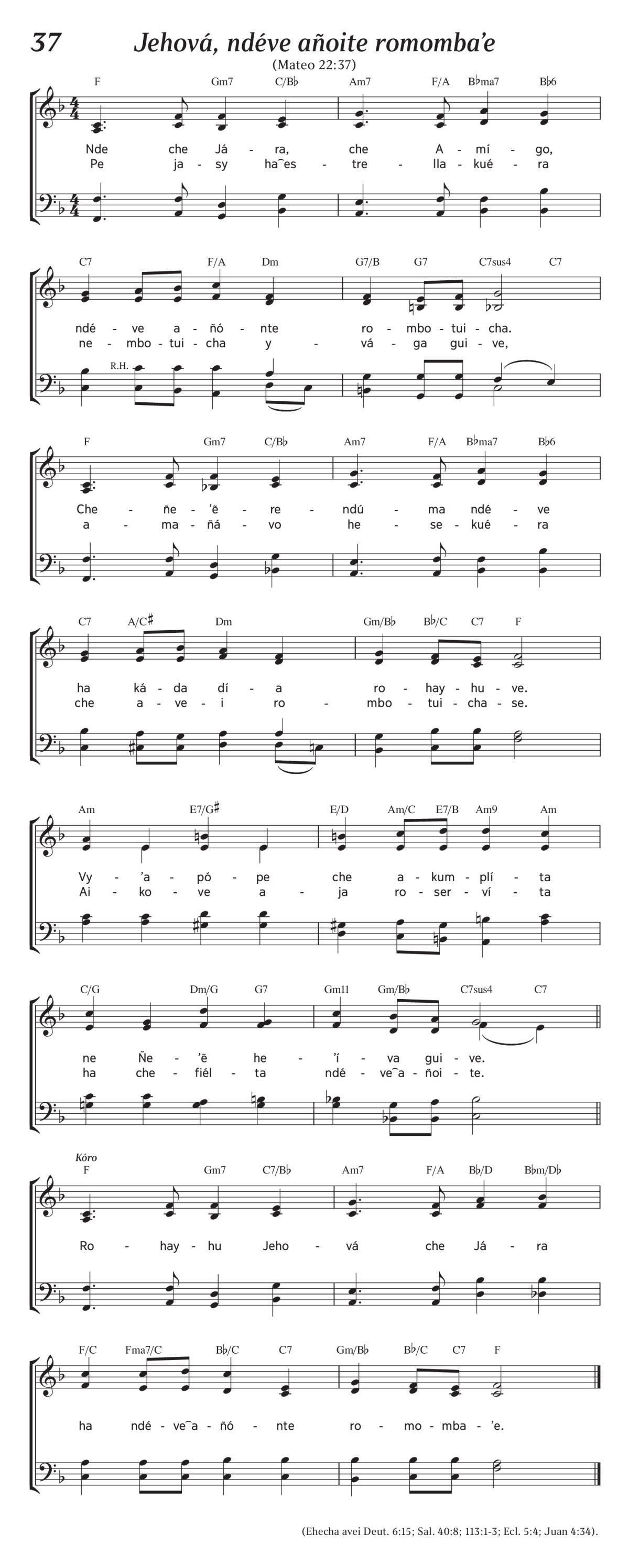 37 Jehová, ndéve añoite romomba'e

(Mateo 22:37)

F Gm7 C/B♭ Am7 F/A B♭ma7 B♭6

Nde che Já - ra, che A - mí - go,
Pe ja - sy ha‿es - tre - lla - kué - ra

C7 F/A Dm G7/B G7 C7sus4 C7

ndé - ve a - ñó - nte ro - mbo - tui - cha.
ne - mbo - tui - cha y - vá - ga gui - ve,

R.H.

F Gm7 C/B♭ Am7 F/A B♭ma7 B♭6

Che - ñe - 'ẽ - re - ndú - ma ndé - ve
a - ma - ñá - vo he - se - kué - ra

C7 A/C♯ Dm Gm/B♭ B♭/C C7 F

ha ká - da dí - a ro - hay - hu - ve.
che a - ve - i ro - mbo - tui - cha - se.

Am E7/G♯ E/D Am/C E7/B Am9 Am

Vy - 'a - pó - pe che a - kum - plí - ta
Ai - ko - ve a - ja ro - ser - ví - ta

C/G Dm/G G7 Gm11 Gm/B♭ C7sus4 C7

ne Ñe - 'ẽ he - 'í - va gui - ve.
ha che - fiél - ta ndé - ve‿a - ñoi - te.

Kóro

F Gm7 C7/B♭ Am7 F/A B♭/D B♭m/D♭

Ro - hay - hu Jeho - vá che Já - ra

F/C Fma7/C B♭/C C7 Gm/B♭ B♭/C C7 F

ha ndé - ve‿a - ñó - nte ro - mo - mba - 'e.

(Ehecha avei Deut. 6:15; Sal. 40:8; 113:1-3; Ecl. 5:4; Juan 4:34).